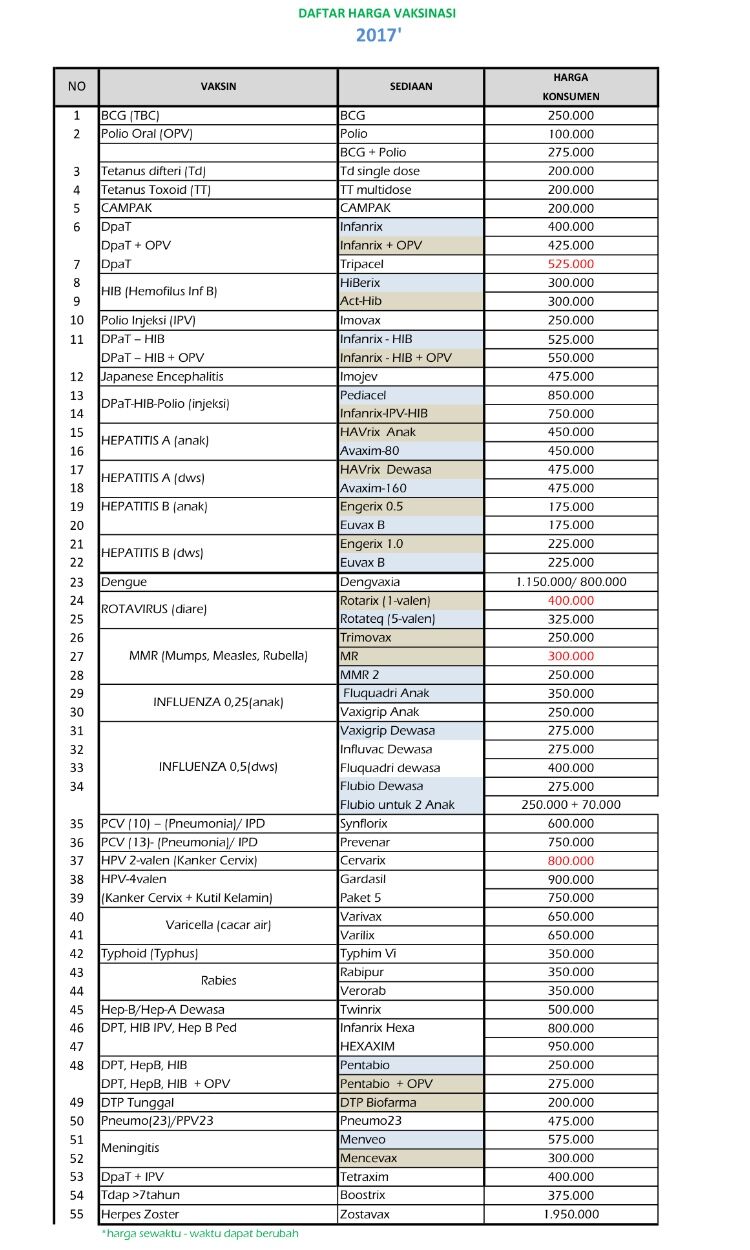 DAFTAR HARGA VAKSINASI
2017'

| NO | VAKSIN | SEDIAAN | HARGA KONSUMEN |
|---|---|---|---|
| 1 | BCG (TBC) | BCG | 250.000 |
| 2 | Polio Oral (OPV) | Polio | 100.000 |
| | | BCG + Polio | 275.000 |
| 3 | Tetanus difteri (Td) | Td single dose | 200.000 |
| 4 | Tetanus Toxoid (TT) | TT multidose | 200.000 |
| 5 | CAMPAK | CAMPAK | 200.000 |
| 6 | DpaT | Infanrix | 400.000 |
| | DpaT + OPV | Infanrix + OPV | 425.000 |
| 7 | DpaT | Tripacel | 525.000 |
| 8 | HIB (Hemofilus Inf B) | HiBerix | 300.000 |
| 9 | | Act-Hib | 300.000 |
| 10 | Polio Injeksi (IPV) | Imovax | 250.000 |
| 11 | DPaT – HIB | Infanrix - HIB | 525.000 |
| | DPaT – HIB + OPV | Infanrix - HIB + OPV | 550.000 |
| 12 | Japanese Encephalitis | Imojev | 475.000 |
| 13 | DPaT-HIB-Polio (injeksi) | Pediacel | 850.000 |
| 14 | | Infanrix-IPV-HIB | 750.000 |
| 15 | HEPATITIS A (anak) | HAVrix Anak | 450.000 |
| 16 | | Avaxim-80 | 450.000 |
| 17 | HEPATITIS A (dws) | HAVrix Dewasa | 475.000 |
| 18 | | Avaxim-160 | 475.000 |
| 19 | HEPATITIS B (anak) | Engerix 0.5 | 175.000 |
| 20 | | Euvax B | 175.000 |
| 21 | HEPATITIS B (dws) | Engerix 1.0 | 225.000 |
| 22 | | Euvax B | 225.000 |
| 23 | Dengue | Dengvaxia | 1.150.000/ 800.000 |
| 24 | ROTAVIRUS (diare) | Rotarix (1-valen) | 400.000 |
| 25 | | Rotateq (5-valen) | 325.000 |
| 26 | MMR (Mumps, Measles, Rubella) | Trimovax | 250.000 |
| 27 | | MR | 300.000 |
| 28 | | MMR 2 | 250.000 |
| 29 | INFLUENZA 0,25(anak) | Fluquadri Anak | 350.000 |
| 30 | | Vaxigrip Anak | 250.000 |
| 31 | INFLUENZA 0,5(dws) | Vaxigrip Dewasa | 275.000 |
| 32 | | Influvac Dewasa | 275.000 |
| 33 | | Fluquadri dewasa | 400.000 |
| 34 | | Flubio Dewasa | 275.000 |
| | | Flubio untuk 2 Anak | 250.000 + 70.000 |
| 35 | PCV (10) – (Pneumonia)/ IPD | Synflorix | 600.000 |
| 36 | PCV (13)- (Pneumonia)/ IPD | Prevenar | 750.000 |
| 37 | HPV 2-valen (Kanker Cervix) | Cervarix | 800.000 |
| 38 | HPV-4valen | Gardasil | 900.000 |
| 39 | (Kanker Cervix + Kutil Kelamin) | Paket 5 | 750.000 |
| 40 | Varicella (cacar air) | Varivax | 650.000 |
| 41 | | Varilix | 650.000 |
| 42 | Typhoid (Typhus) | Typhim Vi | 350.000 |
| 43 | Rabies | Rabipur | 350.000 |
| 44 | | Verorab | 350.000 |
| 45 | Hep-B/Hep-A Dewasa | Twinrix | 500.000 |
| 46 | DPT, HIB IPV, Hep B Ped | Infanrix Hexa | 800.000 |
| 47 | | HEXAXIM | 950.000 |
| 48 | DPT, HepB, HIB | Pentabio | 250.000 |
| | DPT, HepB, HIB + OPV | Pentabio + OPV | 275.000 |
| 49 | DTP Tunggal | DTP Biofarma | 200.000 |
| 50 | Pneumo(23)/PPV23 | Pneumo23 | 475.000 |
| 51 | Meningitis | Menveo | 575.000 |
| 52 | | Mencevax | 300.000 |
| 53 | DpaT + IPV | Tetraxim | 400.000 |
| 54 | Tdap >7tahun | Boostrix | 375.000 |
| 55 | Herpes Zoster | Zostavax | 1.950.000 |

*harga sewaktu - waktu dapat berubah